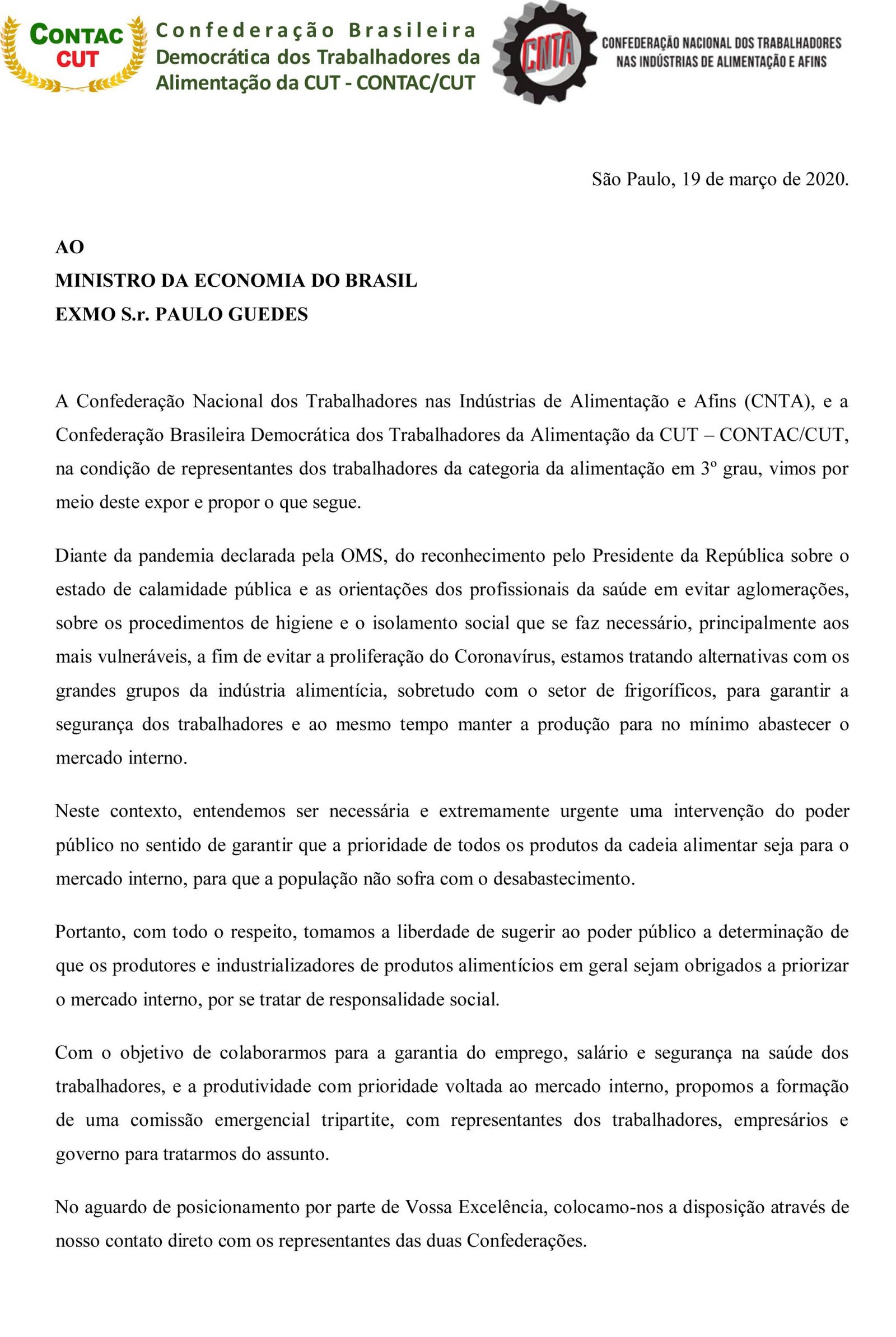 CONTAC CUT

Confederação Brasileira Democrática dos Trabalhadores da Alimentação da CUT - CONTAC/CUT

CNTA

CONFEDERAÇÃO NACIONAL DOS TRABALHADORES NAS INDÚSTRIAS DE ALIMENTAÇÃO E AFINS

São Paulo, 19 de março de 2020.

AO
MINISTRO DA ECONOMIA DO BRASIL
EXMO S.r. PAULO GUEDES

A Confederação Nacional dos Trabalhadores nas Indústrias de Alimentação e Afins (CNTA), e a Confederação Brasileira Democrática dos Trabalhadores da Alimentação da CUT – CONTAC/CUT, na condição de representantes dos trabalhadores da categoria da alimentação em 3º grau, vimos por meio deste expor e propor o que segue.

Diante da pandemia declarada pela OMS, do reconhecimento pelo Presidente da República sobre o estado de calamidade pública e as orientações dos profissionais da saúde em evitar aglomerações, sobre os procedimentos de higiene e o isolamento social que se faz necessário, principalmente aos mais vulneráveis, a fim de evitar a proliferação do Coronavírus, estamos tratando alternativas com os grandes grupos da indústria alimentícia, sobretudo com o setor de frigoríficos, para garantir a segurança dos trabalhadores e ao mesmo tempo manter a produção para no mínimo abastecer o mercado interno.

Neste contexto, entendemos ser necessária e extremamente urgente uma intervenção do poder público no sentido de garantir que a prioridade de todos os produtos da cadeia alimentar seja para o mercado interno, para que a população não sofra com o desabastecimento.

Portanto, com todo o respeito, tomamos a liberdade de sugerir ao poder público a determinação de que os produtores e industrializadores de produtos alimentícios em geral sejam obrigados a priorizar o mercado interno, por se tratar de responsalidade social.

Com o objetivo de colaborarmos para a garantia do emprego, salário e segurança na saúde dos trabalhadores, e a produtividade com prioridade voltada ao mercado interno, propomos a formação de uma comissão emergencial tripartite, com representantes dos trabalhadores, empresários e governo para tratarmos do assunto.

No aguardo de posicionamento por parte de Vossa Excelência, colocamo-nos a disposição através de nosso contato direto com os representantes das duas Confederações.